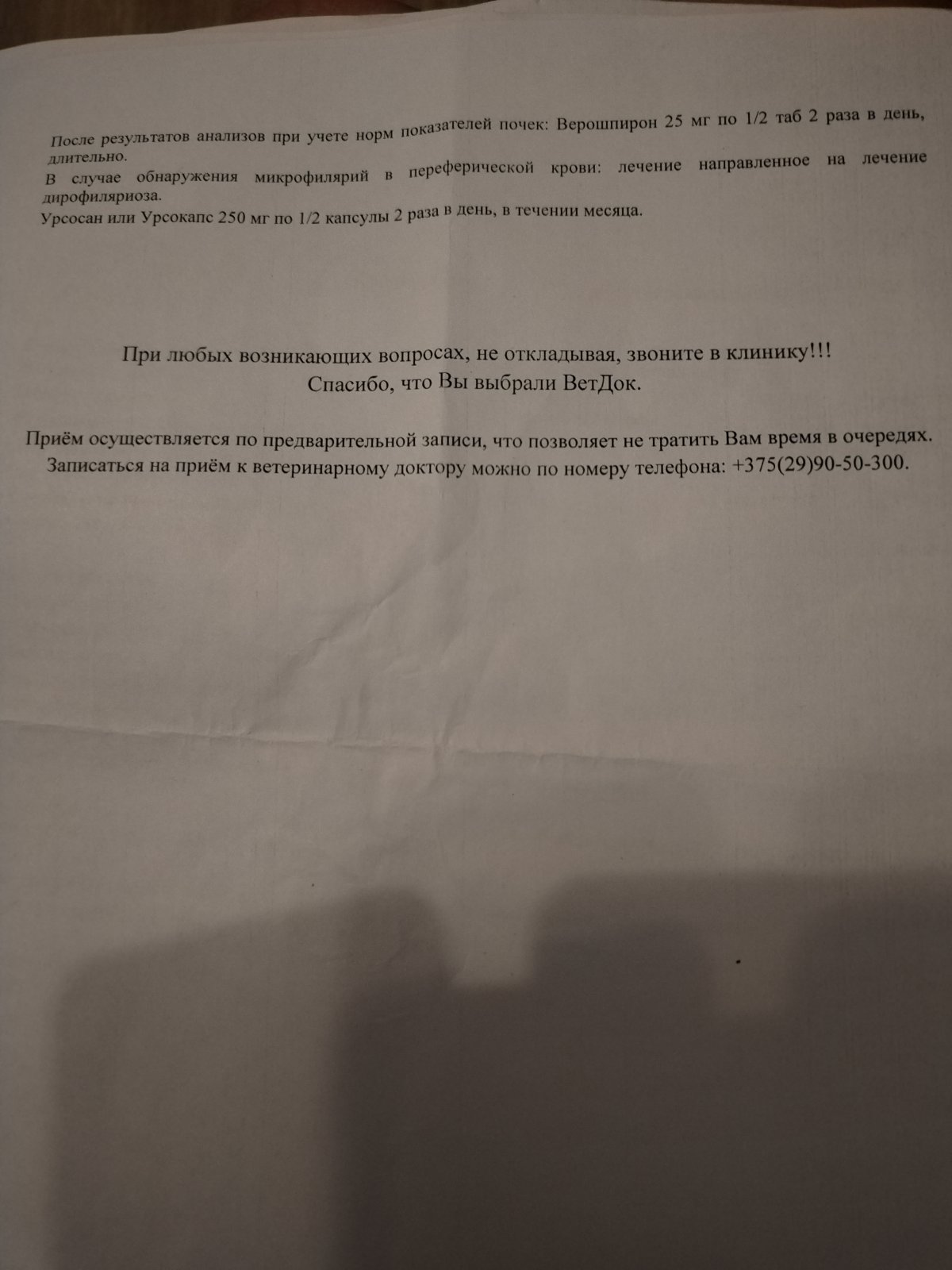 После результатов анализов при учете норм показателей почек: Верошпирон 25 мг по 1/2 таб 2 раза в день, длительно.

В случае обнаружения микрофилярий в переферической крови: лечение направленное на лечение дирофиляриоза.

Урсосан или Урсокапс 250 мг по 1/2 капсулы 2 раза в день, в течении месяца.

При любых возникающих вопросах, не откладывая, звоните в клинику!!!
Спасибо, что Вы выбрали ВетДок.

Приём осуществляется по предварительной записи, что позволяет не тратить Вам время в очередях.
Записаться на приём к ветеринарному доктору можно по номеру телефона: +375(29)90-50-300.